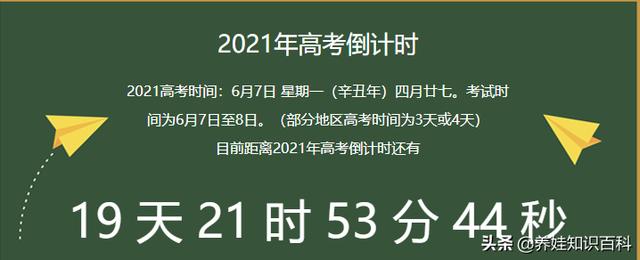 2021年高考倒计时

2021高考时间：6月7日 星期一（辛丑年）四月廿七。考试时间为6月7日至8日。（部分地区高考时间为3天或4天）

目前距离2021年高考倒计时还有

19 天 21 时 53 分 44 秒

头条 @养娃知识百科